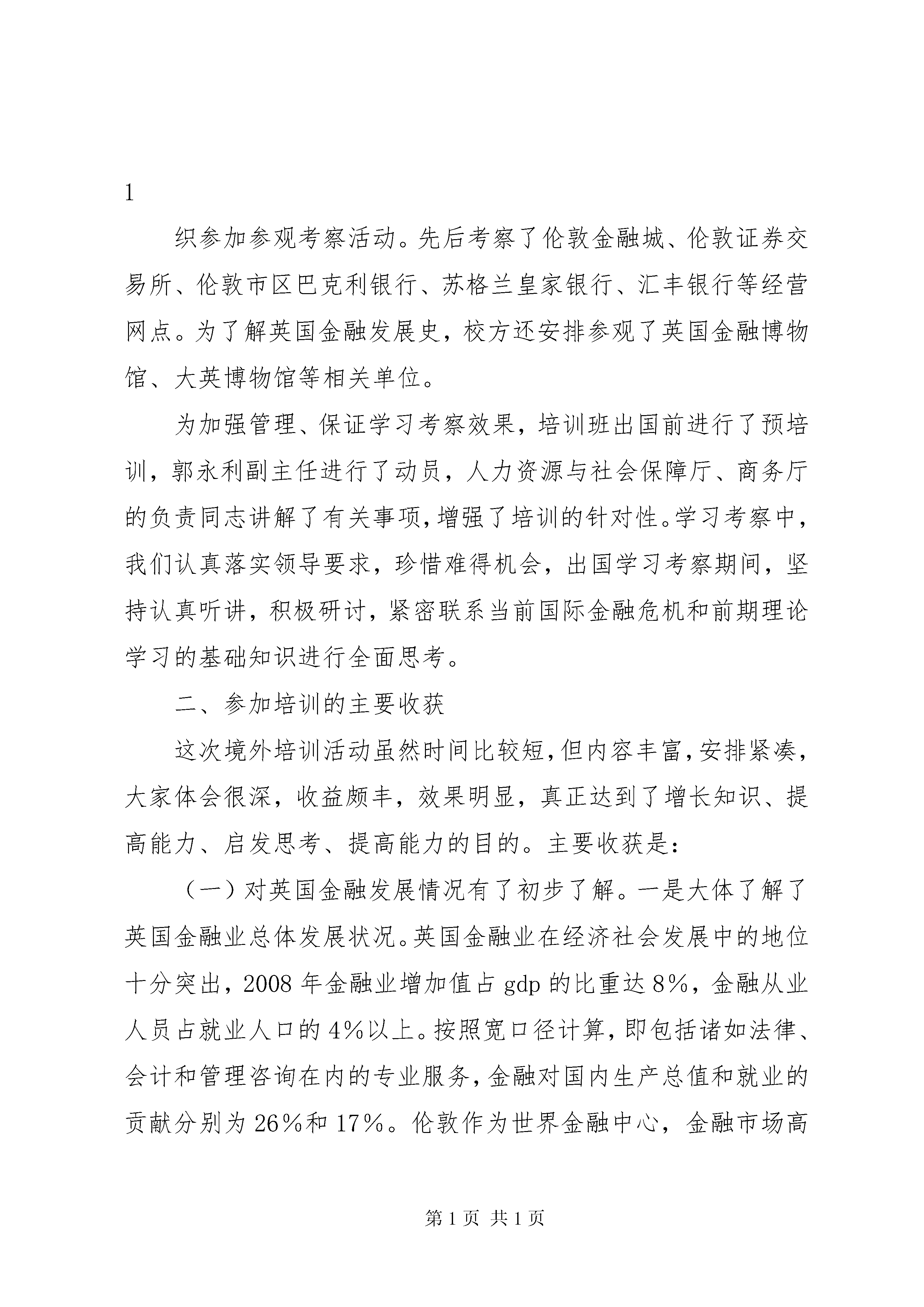 1

织参加参观考察活动。先后考察了伦敦金融城、伦敦证券交易所、伦敦市区巴克利银行、苏格兰皇家银行、汇丰银行等经营网点。为了解英国金融发展史，校方还安排参观了英国金融博物馆、大英博物馆等相关单位。

为加强管理、保证学习考察效果，培训班出国前进行了预培训，郭永利副主任进行了动员，人力资源与社会保障厅、商务厅的负责同志讲解了有关事项，增强了培训的针对性。学习考察中，我们认真落实领导要求，珍惜难得机会，出国学习考察期间，坚持认真听讲，积极研讨，紧密联系当前国际金融危机和前期理论学习的基础知识进行全面思考。

二、参加培训的主要收获

这次境外培训活动虽然时间比较短，但内容丰富，安排紧凑，大家体会很深，收益颇丰，效果明显，真正达到了增长知识、提高能力、启发思考、提高能力的目的。主要收获是：

（一）对英国金融发展情况有了初步了解。一是大体了解了英国金融业总体发展状况。英国金融业在经济社会发展中的地位十分突出，2008 年金融业增加值占 gdp 的比重达 8%，金融从业人员占就业人口的 4%以上。按照宽口径计算，即包括诸如法律、会计和管理咨询在内的专业服务，金融对国内生产总值和就业的贡献分别为 26%和 17%。伦敦作为世界金融中心，金融市场高

第 1 页 共 1 页